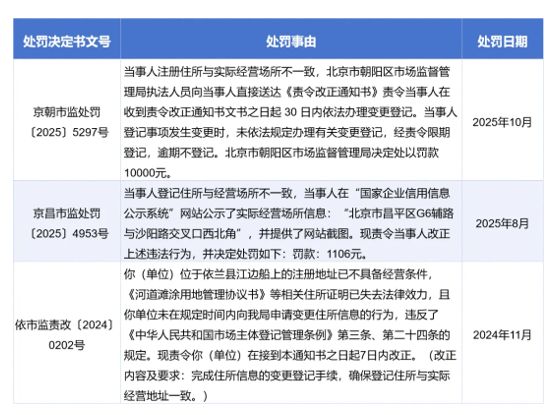 | 处罚决定书文号 | 处罚事由 | 处罚日期 |
|---|---|---|
| 京朝市监处罚〔2025〕5297号 | 当事人注册住所与实际经营场所不一致，北京市朝阳区市场监督管理局执法人员向当事人直接送达《责令改正通知书》责令当事人在收到责令改正通知书文书之日起 30 日内依法办理变更登记。当事人登记事项发生变更时，未依法规定办理有关变更登记，经责令限期登记，逾期不登记。北京市朝阳区市场监督管理局决定处以罚款10000元。 | 2025年10月 |
| 京昌市监处罚〔2025〕4953号 | 当事人登记住所与经营场所不一致，当事人在“国家企业信用信息公示系统”网站公示了实际经营场所信息：“北京市昌平区G6辅路与沙阳路交叉口西北角”，并提供了网站截图。现责令当事人改正上述违法行为，并决定处罚如下：罚款：1106元。 | 2025年8月 |
| 依市监责改〔2024〕0202号 | 你（单位）位于依兰县江边船上的注册地址已不具备经营条件，《河道滩涂用地管理协议书》等相关住所证明已失去法律效力，且你单位未在规定时间内向我局申请变更住所信息的行为，违反了《中华人民共和国市场主体登记管理条例》第三条、第二十四条的规定。现责令你（单位）在接到本通知书之日起7日内改正。（改正内容及要求：完成住所信息的变更登记手续，确保登记住所与实际经营地址一致。） | 2024年11月 |